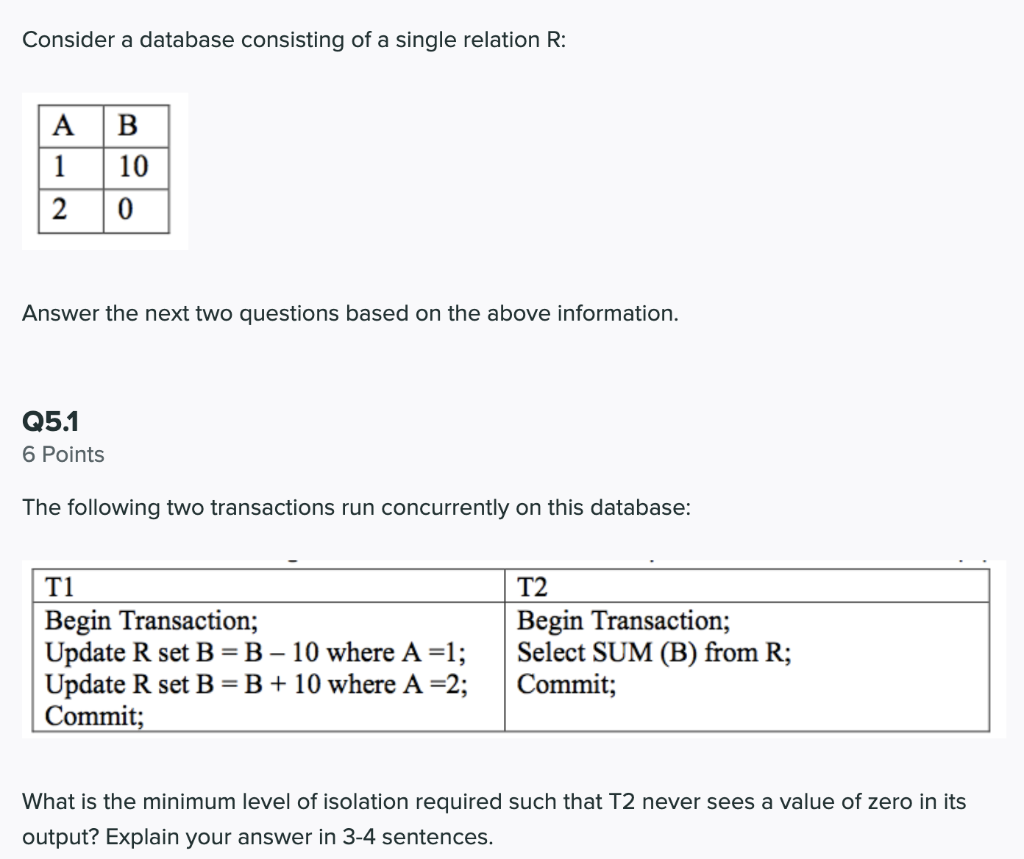 Consider a database consisting of a single relation R:

| A | B |
|---|---|
| 1 | 10 |
| 2 | 0 |

Answer the next two questions based on the above information.

Q5.1
6 Points

The following two transactions run concurrently on this database:

| T1 | T2 |
|---|---|
| Begin Transaction; Update R set B = B – 10 where A =1; Update R set B = B + 10 where A =2; Commit; | Begin Transaction; Select SUM (B) from R; Commit; |

What is the minimum level of isolation required such that T2 never sees a value of zero in its output? Explain your answer in 3-4 sentences.